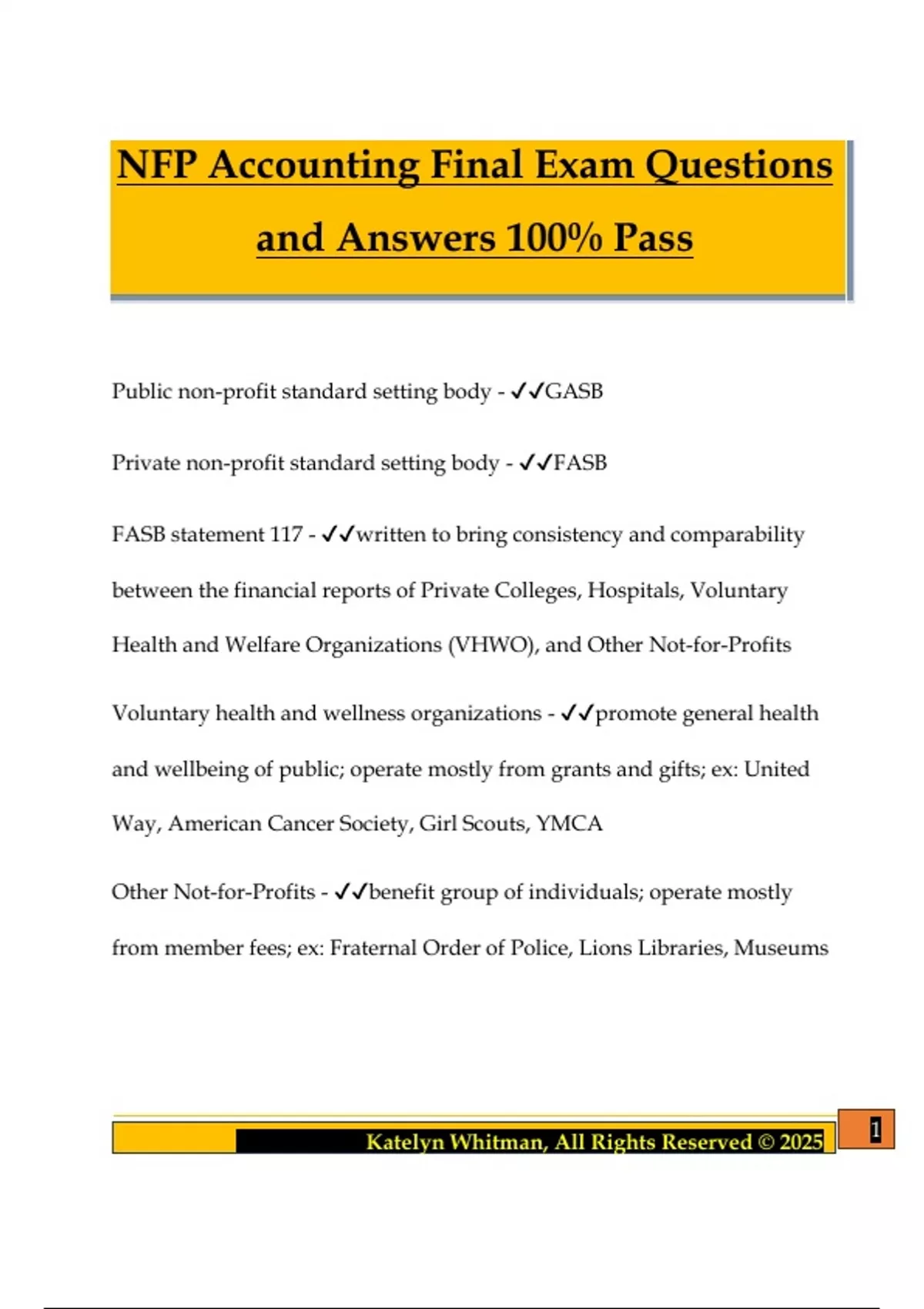 NFP Accounting Final Exam Questions and Answers 100% Pass

Public non-profit standard setting body - ✓✓GASB

Private non-profit standard setting body - ✓✓FASB

FASB statement 117 - ✓✓written to bring consistency and comparability between the financial reports of Private Colleges, Hospitals, Voluntary Health and Welfare Organizations (VHWO), and Other Not-for-Profits

Voluntary health and wellness organizations - ✓✓promote general health and wellbeing of public; operate mostly from grants and gifts; ex: United Way, American Cancer Society, Girl Scouts, YMCA

Other Not-for-Profits - ✓✓benefit group of individuals; operate mostly from member fees; ex: Fraternal Order of Police, Lions Libraries, Museums

Katelyn Whitman, All Rights Reserved © 2025

1